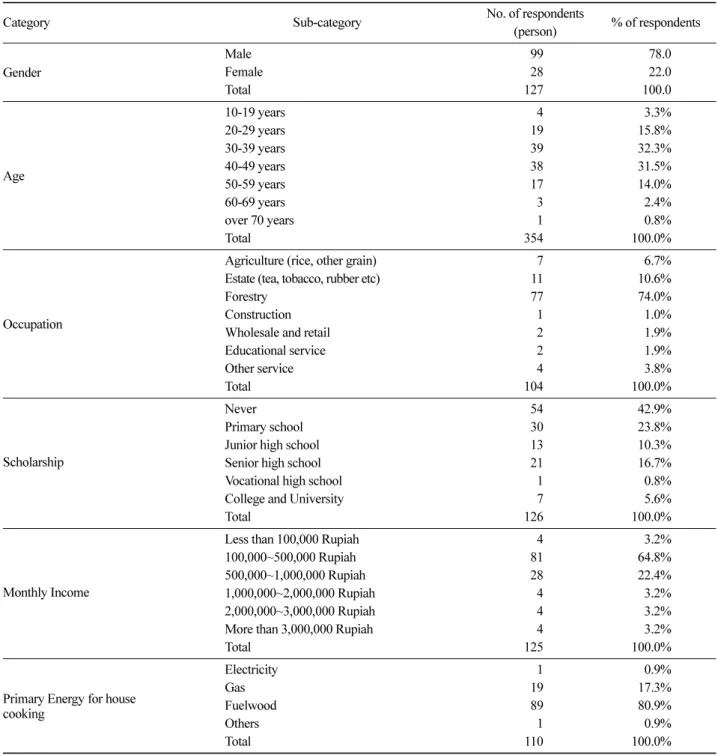 | Category | Sub-category | No. of respondents (person) | % of respondents |
|---|---|---|---|
| Gender | Male | 99 | 78.0 |
| | Female | 28 | 22.0 |
| | Total | 127 | 100.0 |
| Age | 10-19 years | 4 | 3.3% |
| | 20-29 years | 19 | 15.8% |
| | 30-39 years | 39 | 32.3% |
| | 40-49 years | 38 | 31.5% |
| | 50-59 years | 17 | 14.0% |
| | 60-69 years | 3 | 2.4% |
| | over 70 years | 1 | 0.8% |
| | Total | 354 | 100.0% |
| Occupation | Agriculture (rice, other grain) | 7 | 6.7% |
| | Estate (tea, tobacco, rubber etc) | 11 | 10.6% |
| | Forestry | 77 | 74.0% |
| | Construction | 1 | 1.0% |
| | Wholesale and retail | 2 | 1.9% |
| | Educational service | 2 | 1.9% |
| | Other service | 4 | 3.8% |
| | Total | 104 | 100.0% |
| Scholarship | Never | 54 | 42.9% |
| | Primary school | 30 | 23.8% |
| | Junior high school | 13 | 10.3% |
| | Senior high school | 21 | 16.7% |
| | Vocational high school | 1 | 0.8% |
| | College and University | 7 | 5.6% |
| | Total | 126 | 100.0% |
| Monthly Income | Less than 100,000 Rupiah | 4 | 3.2% |
| | 100,000~500,000 Rupiah | 81 | 64.8% |
| | 500,000~1,000,000 Rupiah | 28 | 22.4% |
| | 1,000,000~2,000,000 Rupiah | 4 | 3.2% |
| | 2,000,000~3,000,000 Rupiah | 4 | 3.2% |
| | More than 3,000,000 Rupiah | 4 | 3.2% |
| | Total | 125 | 100.0% |
| Primary Energy for house cooking | Electricity | 1 | 0.9% |
| | Gas | 19 | 17.3% |
| | Fuelwood | 89 | 80.9% |
| | Others | 1 | 0.9% |
| | Total | 110 | 100.0% |